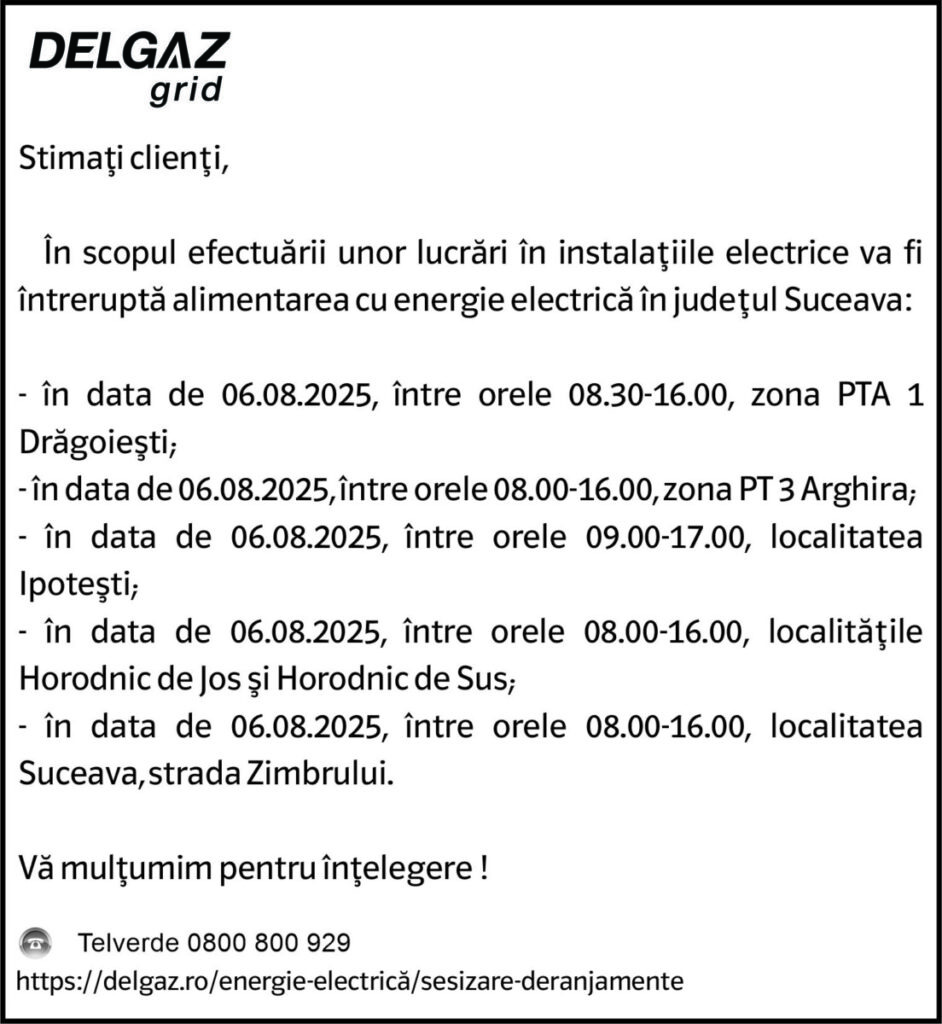 DELGAZ
grid

Stimaţi clienţi,

În scopul efectuării unor lucrări în instalaţiile electrice va fi întreruptă alimentarea cu energie electrică în judeţul Suceava:

- în data de 06.08.2025, între orele 08.30-16.00, zona PTA 1 Drăgoieşti;
- în data de 06.08.2025, între orele 08.00-16.00, zona PT 3 Arghira;
- în data de 06.08.2025, între orele 09.00-17.00, localitatea Ipoteşti;
- în data de 06.08.2025, între orele 08.00-16.00, localităţile Horodnic de Jos şi Horodnic de Sus;
- în data de 06.08.2025, între orele 08.00-16.00, localitatea Suceava, strada Zimbrului.

Vă mulţumim pentru înţelegere !

Telverde 0800 800 929
https://delgaz.ro/energie-electrică/sesizare-deranjamente